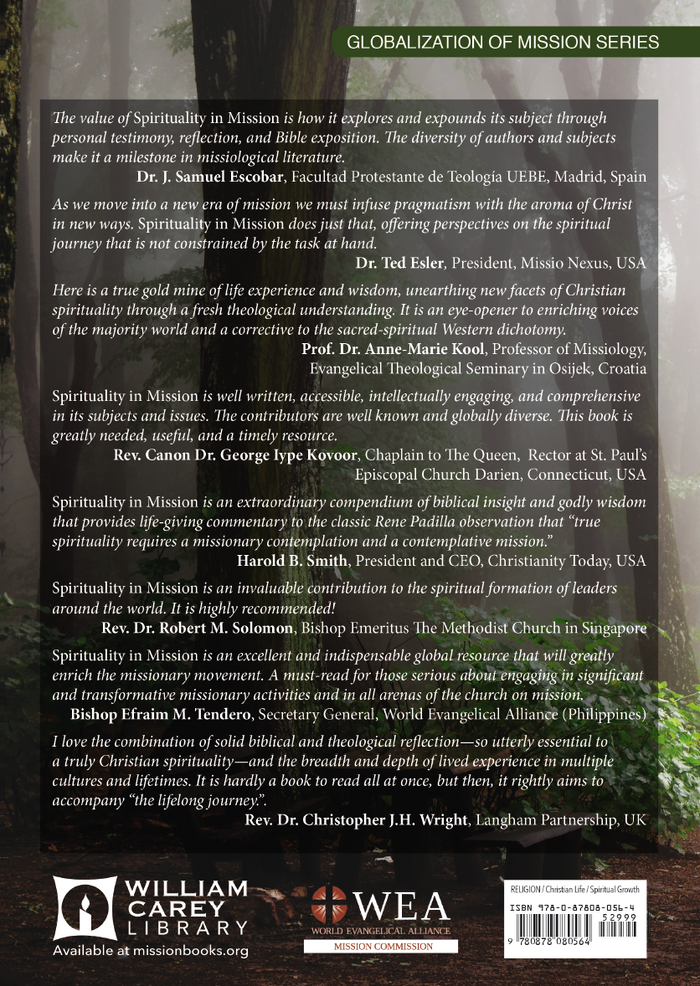 GLOBALIZATION OF MISSION SERIES

The value of Spirituality in Mission is how it explores and expounds its subject through personal testimony, reflection, and Bible exposition. The diversity of authors and subjects make it a milestone in missiological literature.
Dr. J. Samuel Escobar, Facultad Protestante de Teología UEBE, Madrid, Spain

As we move into a new era of mission we must infuse pragmatism with the aroma of Christ in new ways. Spirituality in Mission does just that, offering perspectives on the spiritual journey that is not constrained by the task at hand.
Dr. Ted Esler, President, Missio Nexus, USA

Here is a true gold mine of life experience and wisdom, unearthing new facets of Christian spirituality through a fresh theological understanding. It is an eye-opener to enriching voices of the majority world and a corrective to the sacred-spiritual Western dichotomy.
Prof. Dr. Anne-Marie Kool, Professor of Missiology, Evangelical Theological Seminary in Osijek, Croatia

Spirituality in Mission is well written, accessible, intellectually engaging, and comprehensive in its subjects and issues. The contributors are well known and globally diverse. This book is greatly needed, useful, and a timely resource.
Rev. Canon Dr. George Iype Kovoor, Chaplain to The Queen, Rector at St. Paul's Episcopal Church Darien, Connecticut, USA

Spirituality in Mission is an extraordinary compendium of biblical insight and godly wisdom that provides life-giving commentary to the classic Rene Padilla observation that "true spirituality requires a missionary contemplation and a contemplative mission."
Harold B. Smith, President and CEO, Christianity Today, USA

Spirituality in Mission is an invaluable contribution to the spiritual formation of leaders around the world. It is highly recommended!
Rev. Dr. Robert M. Solomon, Bishop Emeritus The Methodist Church in Singapore

Spirituality in Mission is an excellent and indispensable global resource that will greatly enrich the missionary movement. A must-read for those serious about engaging in significant and transformative missionary activities and in all arenas of the church on mission.
Bishop Efraim M. Tendero, Secretary General, World Evangelical Alliance (Philippines)

I love the combination of solid biblical and theological reflection—so utterly essential to a truly Christian spirituality—and the breadth and depth of lived experience in multiple cultures and lifetimes. It is hardly a book to read all at once, but then, it rightly aims to accompany "the lifelong journey.".
Rev. Dr. Christopher J.H. Wright, Langham Partnership, UK

WILLIAM CAREY LIBRARY
Available at missionbooks.org

WEA
WORLD EVANGELICAL ALLIANCE
MISSION COMMISSION

RELIGION / Christian Life / Spiritual Growth
ISBN 978-0-87808-056-4
52999
9 780878 080564